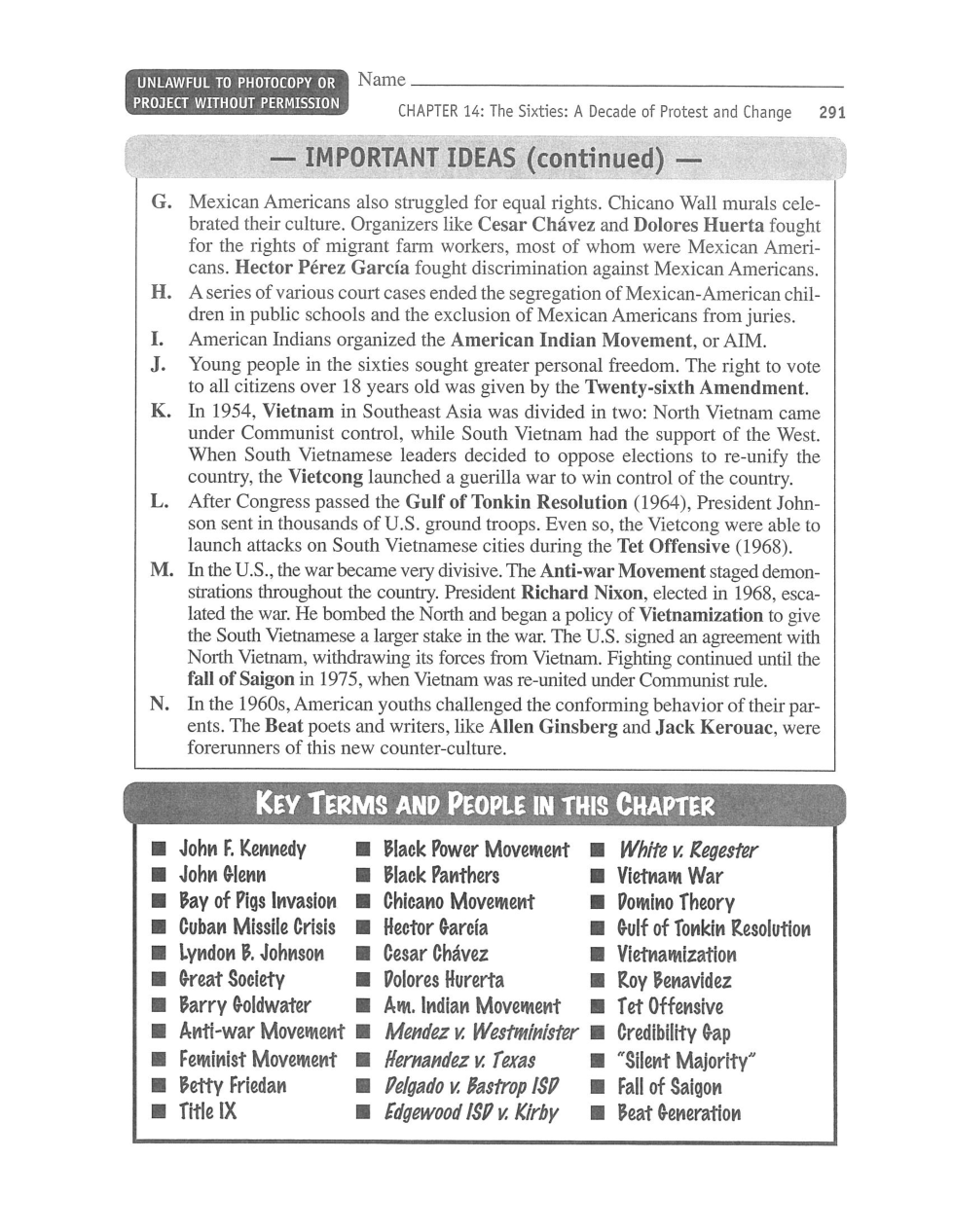 UNLAWFUL TO PHOTOCOPY OR PROJECT WITHOUT PERMISSION

Name

CHAPTER 14: The Sixties: A Decade of Protest and Change 291

— IMPORTANT IDEAS (continued) —

G. Mexican Americans also struggled for equal rights. Chicano Wall murals celebrated their culture. Organizers like Cesar Chávez and Dolores Huerta fought for the rights of migrant farm workers, most of whom were Mexican Americans. Hector Pérez García fought discrimination against Mexican Americans.

H. A series of various court cases ended the segregation of Mexican-American children in public schools and the exclusion of Mexican Americans from juries.

I. American Indians organized the American Indian Movement, or AIM.

J. Young people in the sixties sought greater personal freedom. The right to vote to all citizens over 18 years old was given by the Twenty-sixth Amendment.

K. In 1954, Vietnam in Southeast Asia was divided in two: North Vietnam came under Communist control, while South Vietnam had the support of the West. When South Vietnamese leaders decided to oppose elections to re-unify the country, the Vietcong launched a guerilla war to win control of the country.

L. After Congress passed the Gulf of Tonkin Resolution (1964), President Johnson sent in thousands of U.S. ground troops. Even so, the Vietcong were able to launch attacks on South Vietnamese cities during the Tet Offensive (1968).

M. In the U.S., the war became very divisive. The Anti-war Movement staged demonstrations throughout the country. President Richard Nixon, elected in 1968, escalated the war. He bombed the North and began a policy of Vietnamization to give the South Vietnamese a larger stake in the war. The U.S. signed an agreement with North Vietnam, withdrawing its forces from Vietnam. Fighting continued until the fall of Saigon in 1975, when Vietnam was re-united under Communist rule.

N. In the 1960s, American youths challenged the conforming behavior of their parents. The Beat poets and writers, like Allen Ginsberg and Jack Kerouac, were forerunners of this new counter-culture.

KEY TERMS AND PEOPLE IN THIS CHAPTER

■ John F. Kennedy
■ John Glenn
■ Bay of Pigs Invasion
■ Cuban Missile Crisis
■ Lyndon B. Johnson
■ Great Society
■ Barry Goldwater
■ Anti-war Movement
■ Feminist Movement
■ Betty Friedan
■ Title IX

■ Black Power Movement
■ Black Panthers
■ Chicano Movement
■ Hector García
■ Cesar Chávez
■ Dolores Hurerta
■ Am. Indian Movement
■ Mendez v. Westminister
■ Hernandez v. Texas
■ Delgado v. Bastrop ISD
■ Edgewood ISD v. Kirby

■ White v. Regester
■ Vietnam War
■ Domino Theory
■ Gulf of Tonkin Resolution
■ Vietnamization
■ Roy Benavidez
■ Tet Offensive
■ Credibility Gap
■ "Silent Majority"
■ Fall of Saigon
■ Beat Generation